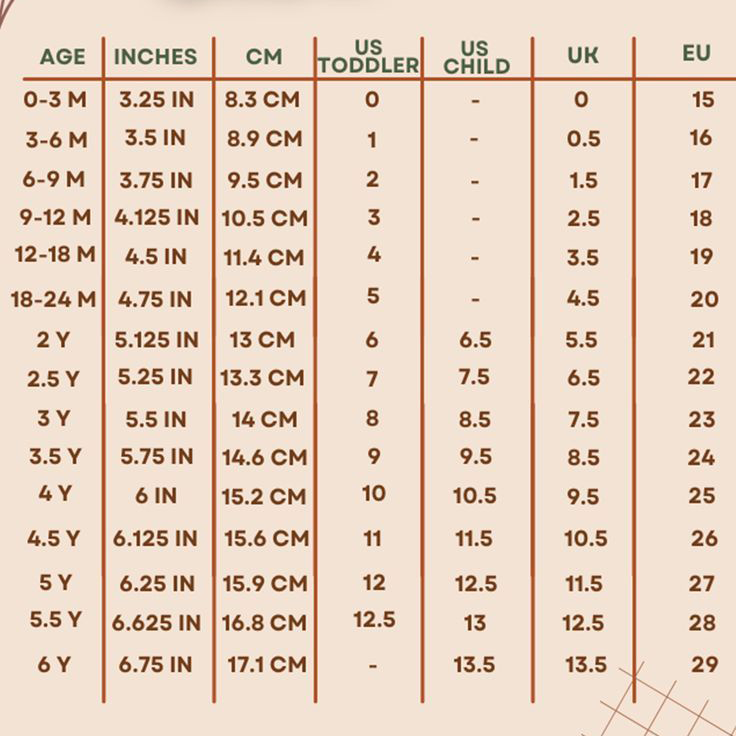 | AGE | INCHES | CM | US TODDLER | US CHILD | UK | EU |
|---|---|---|---|---|---|---|
| 0-3 M | 3.25 IN | 8.3 CM | 0 | - | 0 | 15 |
| 3-6 M | 3.5 IN | 8.9 CM | 1 | - | 0.5 | 16 |
| 6-9 M | 3.75 IN | 9.5 CM | 2 | - | 1.5 | 17 |
| 9-12 M | 4.125 IN | 10.5 CM | 3 | - | 2.5 | 18 |
| 12-18 M | 4.5 IN | 11.4 CM | 4 | - | 3.5 | 19 |
| 18-24 M | 4.75 IN | 12.1 CM | 5 | - | 4.5 | 20 |
| 2 Y | 5.125 IN | 13 CM | 6 | 6.5 | 5.5 | 21 |
| 2.5 Y | 5.25 IN | 13.3 CM | 7 | 7.5 | 6.5 | 22 |
| 3 Y | 5.5 IN | 14 CM | 8 | 8.5 | 7.5 | 23 |
| 3.5 Y | 5.75 IN | 14.6 CM | 9 | 9.5 | 8.5 | 24 |
| 4 Y | 6 IN | 15.2 CM | 10 | 10.5 | 9.5 | 25 |
| 4.5 Y | 6.125 IN | 15.6 CM | 11 | 11.5 | 10.5 | 26 |
| 5 Y | 6.25 IN | 15.9 CM | 12 | 12.5 | 11.5 | 27 |
| 5.5 Y | 6.625 IN | 16.8 CM | 12.5 | 13 | 12.5 | 28 |
| 6 Y | 6.75 IN | 17.1 CM | - | 13.5 | 13.5 | 29 |